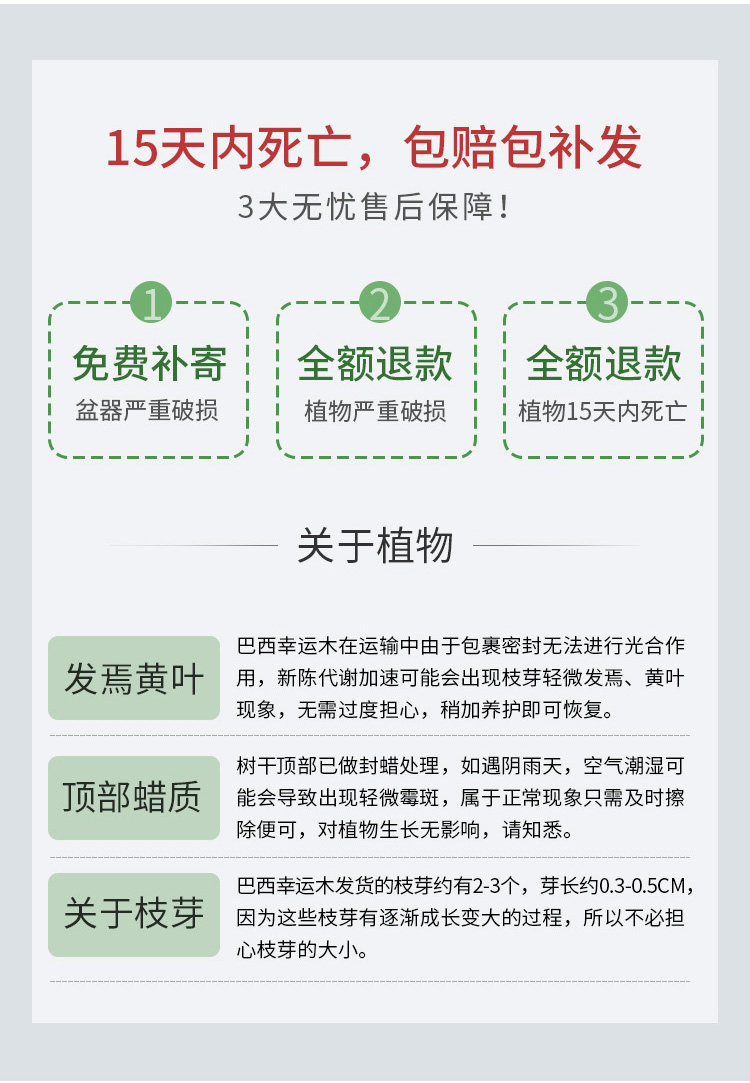 15天内死亡，包赔包补发

3大无忧售后保障！

1
免费补寄
盆器严重破损

2
全额退款
植物严重破损

3
全额退款
植物15天内死亡

关于植物

发焉黄叶

巴西幸运木在运输中由于包裹密封无法进行光合作用，新陈代谢加速可能会出现枝芽轻微发焉、黄叶现象，无需过度担心，稍加养护即可恢复。

顶部蜡质

树干顶部已做封蜡处理，如遇阴雨天，空气潮湿可能会导致出现轻微霉斑，属于正常现象只需及时擦除便可，对植物生长无影响，请知悉。

关于枝芽

巴西幸运木发货的枝芽约有2-3个，芽长约0.3-0.5CM，因为这些枝芽有逐渐成长变大的过程，所以不必担心枝芽的大小。